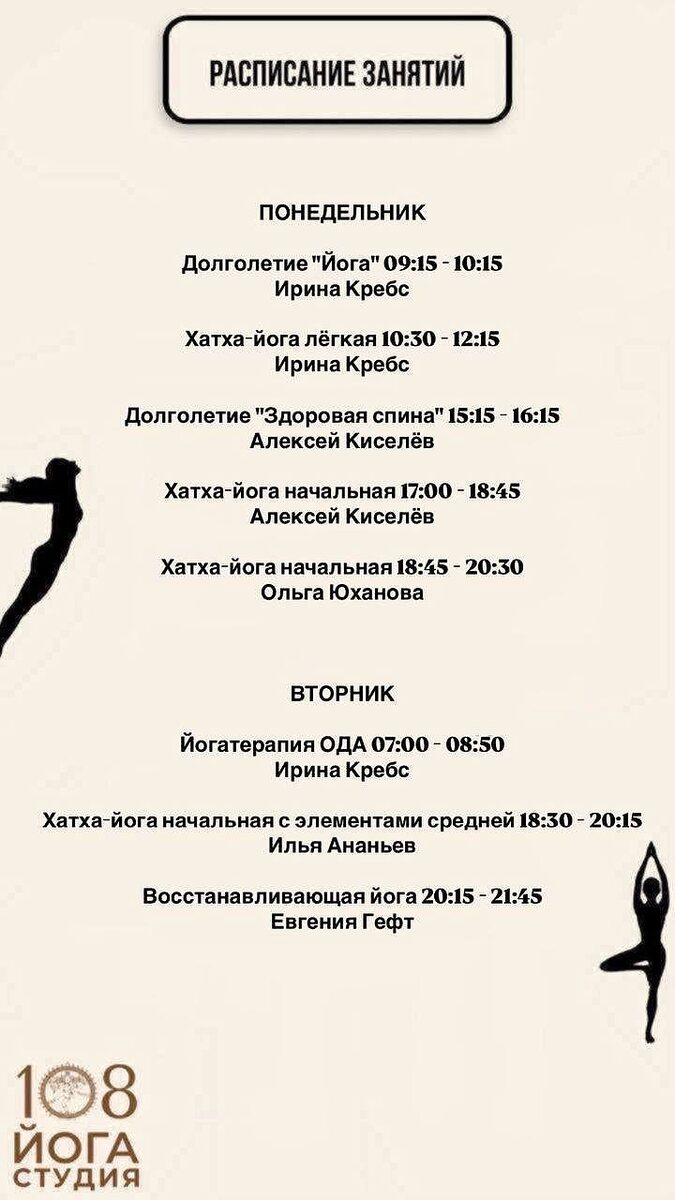 РАСПИСАНИЕ ЗАНЯТИЙ

ПОНЕДЕЛЬНИК

Долголетие "Йога" 09:15 - 10:15
Ирина Кребс

Хатха-йога лёгкая 10:30 - 12:15
Ирина Кребс

Долголетие "Здоровая спина" 15:15 - 16:15
Алексей Киселёв

Хатха-йога начальная 17:00 - 18:45
Алексей Киселёв

Хатха-йога начальная 18:45 - 20:30
Ольга Юханова

ВТОРНИК

Йогатерапия ОДА 07:00 - 08:50
Ирина Кребс

Хатха-йога начальная с элементами средней 18:30 - 20:15
Илья Ананьев

Восстанавливающая йога 20:15 - 21:45
Евгения Гефт

108
ЙОГА
СТУДИЯ